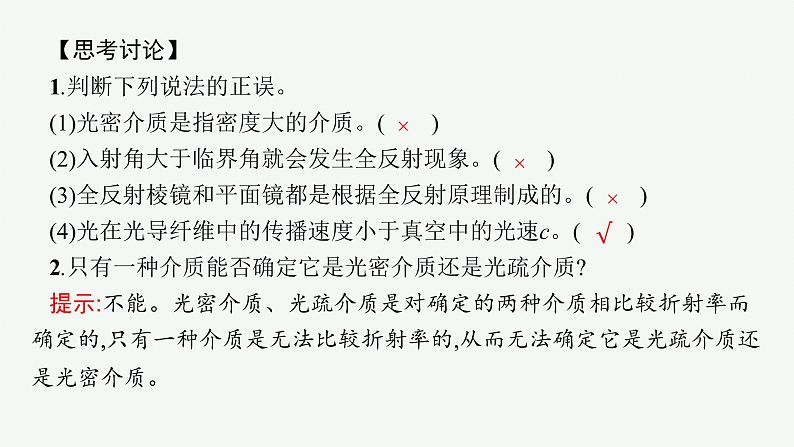 【思考讨论】
1.判断下列说法的正误。
(1)光密介质是指密度大的介质。( × )
(2)入射角大于临界角就会发生全反射现象。( × )
(3)全反射棱镜和平面镜都是根据全反射原理制成的。( × )
(4)光在光导纤维中的传播速度小于真空中的光速$c$。( √ )
2.只有一种介质能否确定它是光密介质还是光疏介质?
提示:不能。光密介质、光疏介质是对确定的两种介质相比较折射率而确定的,只有一种介质是无法比较折射率的,从而无法确定它是光疏介质还是光密介质。